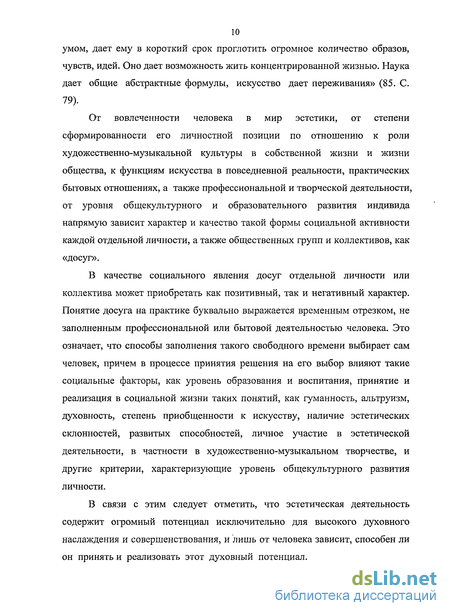 10

умом, дает ему в короткий срок проглотить огромное количество образов, чувств, идей. Оно дает возможность жить концентрированной жизнью. Наука дает общие абстрактные формулы, искусство дает переживания» (85. С. 79).

От вовлеченности человека в мир эстетики, от степени сформированности его личностной позиции по отношению к роли художественно-музыкальной культуры в собственной жизни и жизни общества, к функциям искусства в повседневной реальности, практических бытовых отношениях, а также профессиональной и творческой деятельности, от уровня общекультурного и образовательного развития индивида напрямую зависит характер и качество такой формы социальной активности каждой отдельной личности, а также общественных групп и коллективов, как «досуг».

В качестве социального явления досуг отдельной личности или коллектива может приобретать как позитивный, так и негативный характер. Понятие досуга на практике буквально выражается временным отрезком, не заполненным профессиональной или бытовой деятельностью человека. Это означает, что способы заполнения такого свободного времени выбирает сам человек, причем в процессе принятия решения на его выбор влияют такие социальные факторы, как уровень образования и воспитания, принятие и реализация в социальной жизни таких понятий, как гуманность, альтруизм, духовность, степень приобщенности к искусству, наличие эстетических склонностей, развитых способностей, личное участие в эстетической деятельности, в частности в художественно-музыкальном творчестве, и другие критерии, характеризующие уровень общекультурного развития личности.

В связи с этим следует отметить, что эстетическая деятельность содержит огромный потенциал исключительно для высокого духовного наслаждения и совершенствования, и лишь от человека зависит, способен ли он принять и реализовать этот духовный потенциал.

dsLib.net
библиотека диссертаций